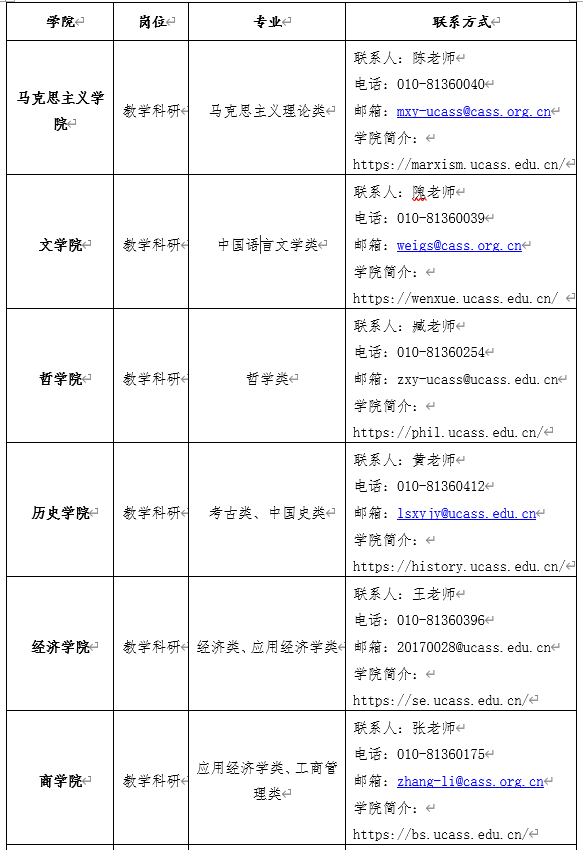 | 学院 | 岗位 | 专业 | 联系方式 |
|---|---|---|---|
| 马克思主义学院 | 教学科研 | 马克思主义理论类 | 联系人：陈老师<br>电话：010-81360040<br>邮箱：mxy-ucass@cass.org.cn<br>学院简介：<br>https://marxism.ucass.edu.cn/ |
| 文学院 | 教学科研 | 中国语言文学类 | 联系人：隗老师<br>电话：010-81360039<br>邮箱：weigs@cass.org.cn<br>学院简介：<br>https://wenxue.ucass.edu.cn/ |
| 哲学院 | 教学科研 | 哲学类 | 联系人：臧老师<br>电话：010-81360254<br>邮箱：zxy-ucass@ucass.edu.cn<br>学院简介：<br>https://phil.ucass.edu.cn/ |
| 历史学院 | 教学科研 | 考古类、中国史类 | 联系人：黄老师<br>电话：010-81360412<br>邮箱：lsxyjy@ucass.edu.cn<br>学院简介：<br>https://history.ucass.edu.cn/ |
| 经济学院 | 教学科研 | 经济类、应用经济学类 | 联系人：王老师<br>电话：010-81360396<br>邮箱：20170028@ucass.edu.cn<br>学院简介：<br>https://se.ucass.edu.cn/ |
| 商学院 | 教学科研 | 应用经济学类、工商管理类 | 联系人：张老师<br>电话：010-81360175<br>邮箱：zhang-li@cass.org.cn<br>学院简介：<br>https://bs.ucass.edu.cn/ |